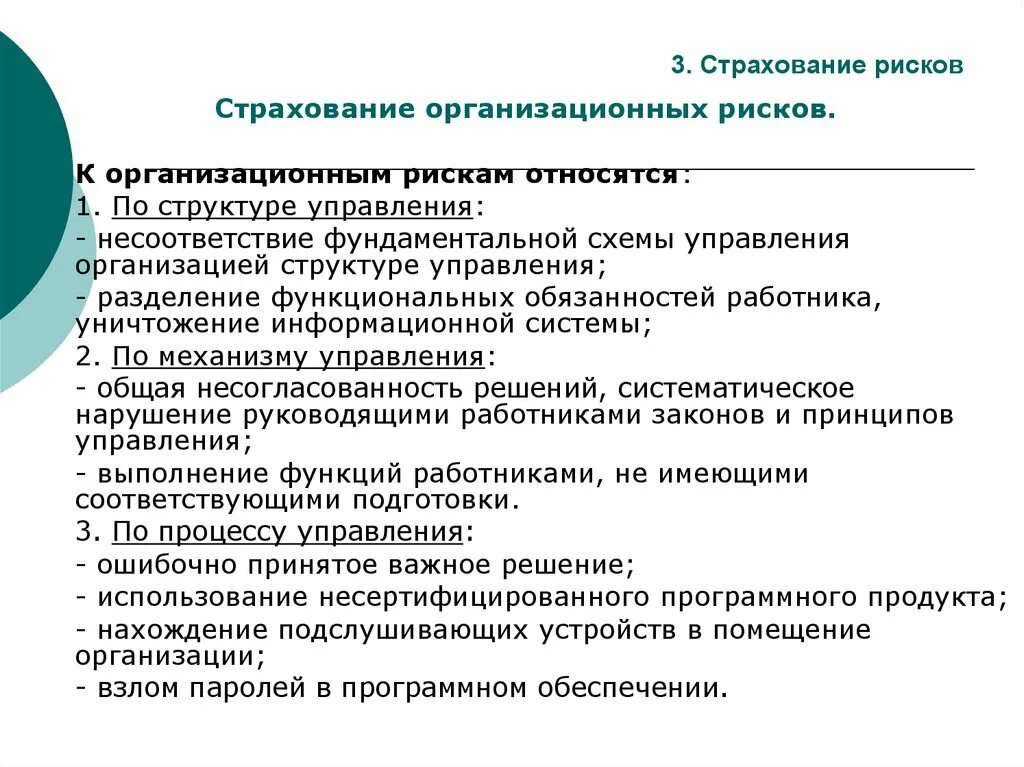 3. Страхование рисков

Страхование организационных рисков.

К организационным рискам относятся:
1. По структуре управления:
- несоответствие фундаментальной схемы управления организацией структуре управления;
- разделение функциональных обязанностей работника, уничтожение информационной системы;
2. По механизму управления:
- общая несогласованность решений, систематическое нарушение руководящими работниками законов и принципов управления;
- выполнение функций работниками, не имеющими соответствующими подготовки.
3. По процессу управления:
- ошибочно принятое важное решение;
- использование несертифицированного программного продукта;
- нахождение подслушивающих устройств в помещение организации;
- взлом паролей в программном обеспечении.